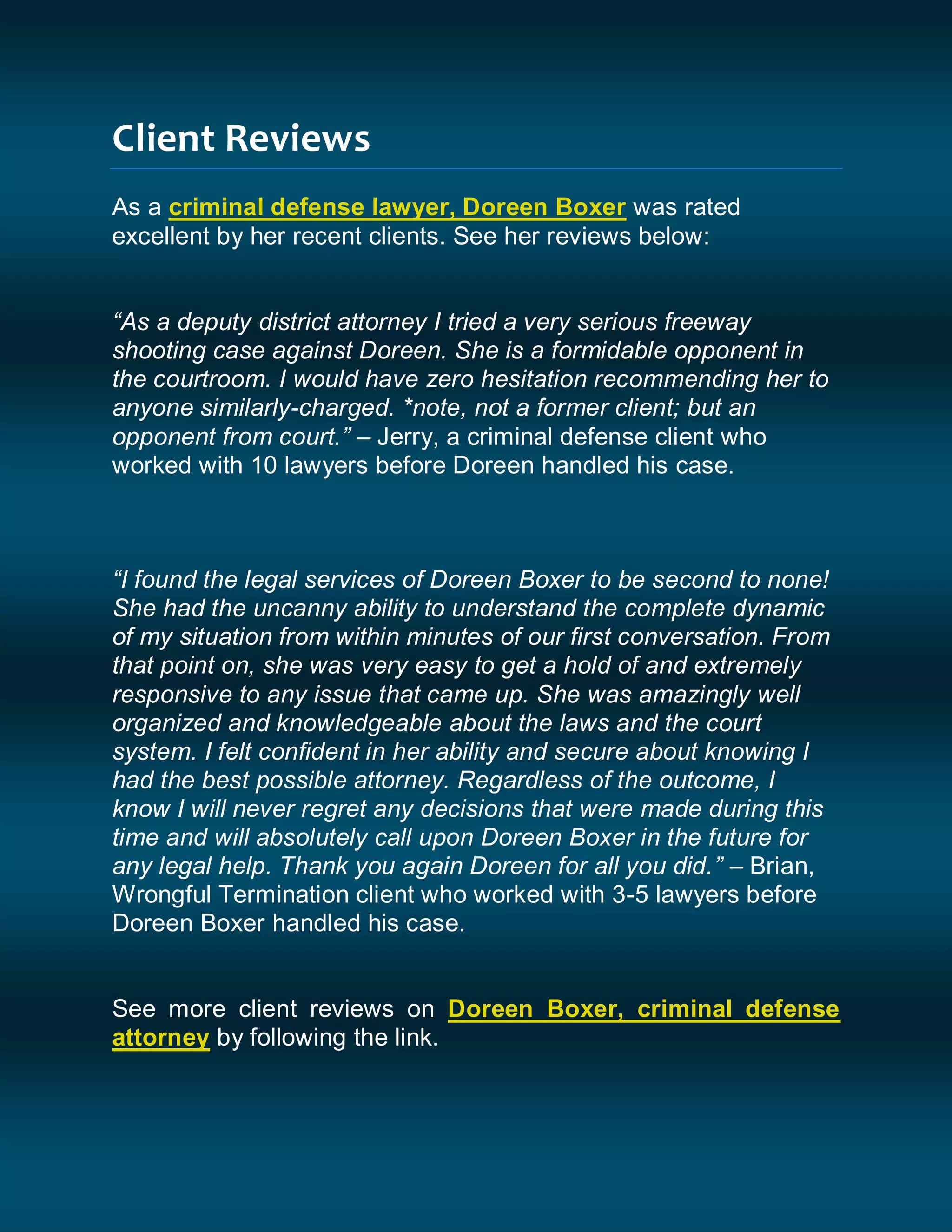 Client Reviews

As a criminal defense lawyer, Doreen Boxer was rated excellent by her recent clients. See her reviews below:

“As a deputy district attorney I tried a very serious freeway shooting case against Doreen. She is a formidable opponent in the courtroom. I would have zero hesitation recommending her to anyone similarly-charged. *note, not a former client; but an opponent from court.” – Jerry, a criminal defense client who worked with 10 lawyers before Doreen handled his case.

“I found the legal services of Doreen Boxer to be second to none! She had the uncanny ability to understand the complete dynamic of my situation from within minutes of our first conversation. From that point on, she was very easy to get a hold of and extremely responsive to any issue that came up. She was amazingly well organized and knowledgeable about the laws and the court system. I felt confident in her ability and secure about knowing I had the best possible attorney. Regardless of the outcome, I know I will never regret any decisions that were made during this time and will absolutely call upon Doreen Boxer in the future for any legal help. Thank you again Doreen for all you did.” – Brian, Wrongful Termination client who worked with 3-5 lawyers before Doreen Boxer handled his case.

See more client reviews on Doreen Boxer, criminal defense attorney by following the link.